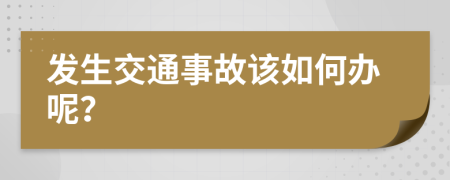 发生交通事故该如何办呢?